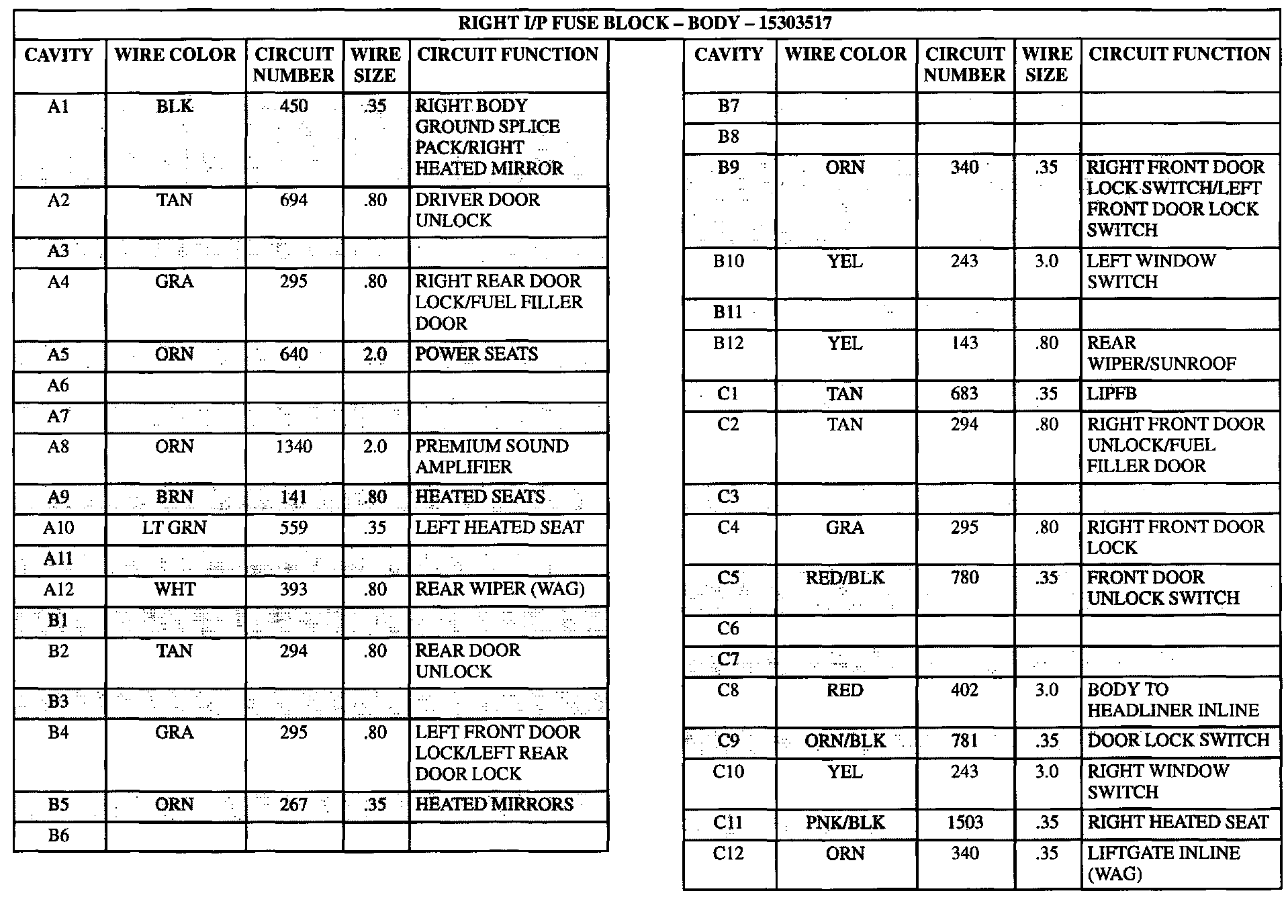 RIGHT I/P FUSE BLOCK – BODY – 15303517

| CAVITY | WIRE COLOR | CIRCUIT NUMBER | WIRE SIZE | CIRCUIT FUNCTION |
|---|---|---|---|---|
| A1 | BLK | 450 | .35 | RIGHT BODY GROUND SPLICE PACK/RIGHT HEATED MIRROR |
| A2 | TAN | 694 | .80 | DRIVER DOOR UNLOCK |
| A3 | | | | |
| A4 | GRA | 295 | .80 | RIGHT REAR DOOR LOCK/FUEL FILLER DOOR |
| A5 | ORN | 640 | 2.0 | POWER SEATS |
| A6 | | | | |
| A7 | | | | |
| A8 | ORN | 1340 | 2.0 | PREMIUM SOUND AMPLIFIER |
| A9 | BRN | 141 | .80 | HEATED SEATS |
| A10 | LT GRN | 559 | .35 | LEFT HEATED SEAT |
| A11 | | | | |
| A12 | WHT | 393 | .80 | REAR WIPER (WAG) |
| B1 | | | | |
| B2 | TAN | 294 | .80 | REAR DOOR UNLOCK |
| B3 | | | | |
| B4 | GRA | 295 | .80 | LEFT FRONT DOOR LOCK/LEFT REAR DOOR LOCK |
| B5 | ORN | 267 | .35 | HEATED MIRRORS |
| B6 | | | | |

| CAVITY | WIRE COLOR | CIRCUIT NUMBER | WIRE SIZE | CIRCUIT FUNCTION |
|---|---|---|---|---|
| B7 | | | | |
| B8 | | | | |
| B9 | ORN | 340 | .35 | RIGHT FRONT DOOR LOCK SWITCH/LEFT FRONT DOOR LOCK SWITCH |
| B10 | YEL | 243 | 3.0 | LEFT WINDOW SWITCH |
| B11 | | | | |
| B12 | YEL | 143 | .80 | REAR WIPER/SUNROOF |
| C1 | TAN | 683 | .35 | LIPFB |
| C2 | TAN | 294 | .80 | RIGHT FRONT DOOR UNLOCK/FUEL FILLER DOOR |
| C3 | | | | |
| C4 | GRA | 295 | .80 | RIGHT FRONT DOOR LOCK |
| C5 | RED/BLK | 780 | .35 | FRONT DOOR UNLOCK SWITCH |
| C6 | | | | |
| C7 | | | | |
| C8 | RED | 402 | 3.0 | BODY TO HEADLINER INLINE |
| C9 | ORN/BLK | 781 | .35 | DOOR LOCK SWITCH |
| C10 | YEL | 243 | 3.0 | RIGHT WINDOW SWITCH |
| C11 | PNK/BLK | 1503 | .35 | RIGHT HEATED SEAT |
| C12 | ORN | 340 | .35 | LIFTGATE INLINE (WAG) |